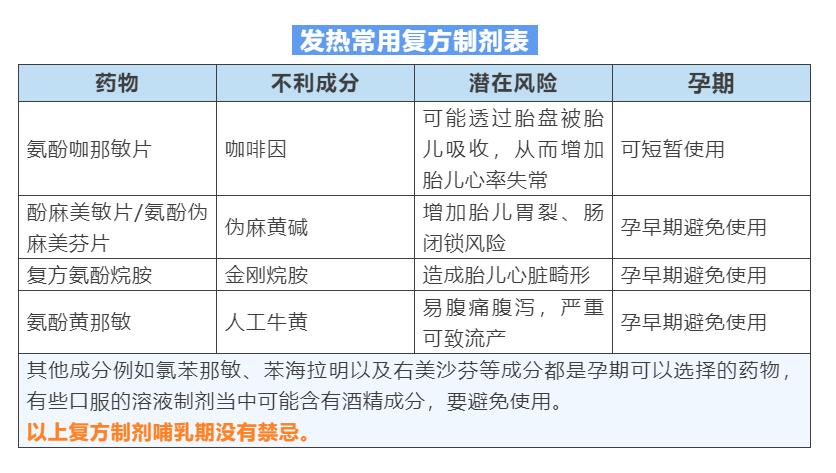 发热常用复方制剂表

| 药物 | 不利成分 | 潜在风险 | 孕期 |
|---|---|---|---|
| 氨酚咖那敏片 | 咖啡因 | 可能透过胎盘被胎儿吸收，从而增加胎儿心率失常 | 可短暂使用 |
| 酚麻美敏片/氨酚伪麻美芬片 | 伪麻黄碱 | 增加胎儿胃裂、肠闭锁风险 | 孕早期避免使用 |
| 复方氨酚烷胺 | 金刚烷胺 | 造成胎儿心脏畸形 | 孕早期避免使用 |
| 氨酚黄那敏 | 人工牛黄 | 易腹痛腹泻，严重可致流产 | 孕早期避免使用 |

其他成分例如氯苯那敏、苯海拉明以及右美沙芬等成分都是孕期可以选择的药物，有些口服的溶液制剂当中可能含有酒精成分，要避免使用。
以上复方制剂哺乳期没有禁忌。